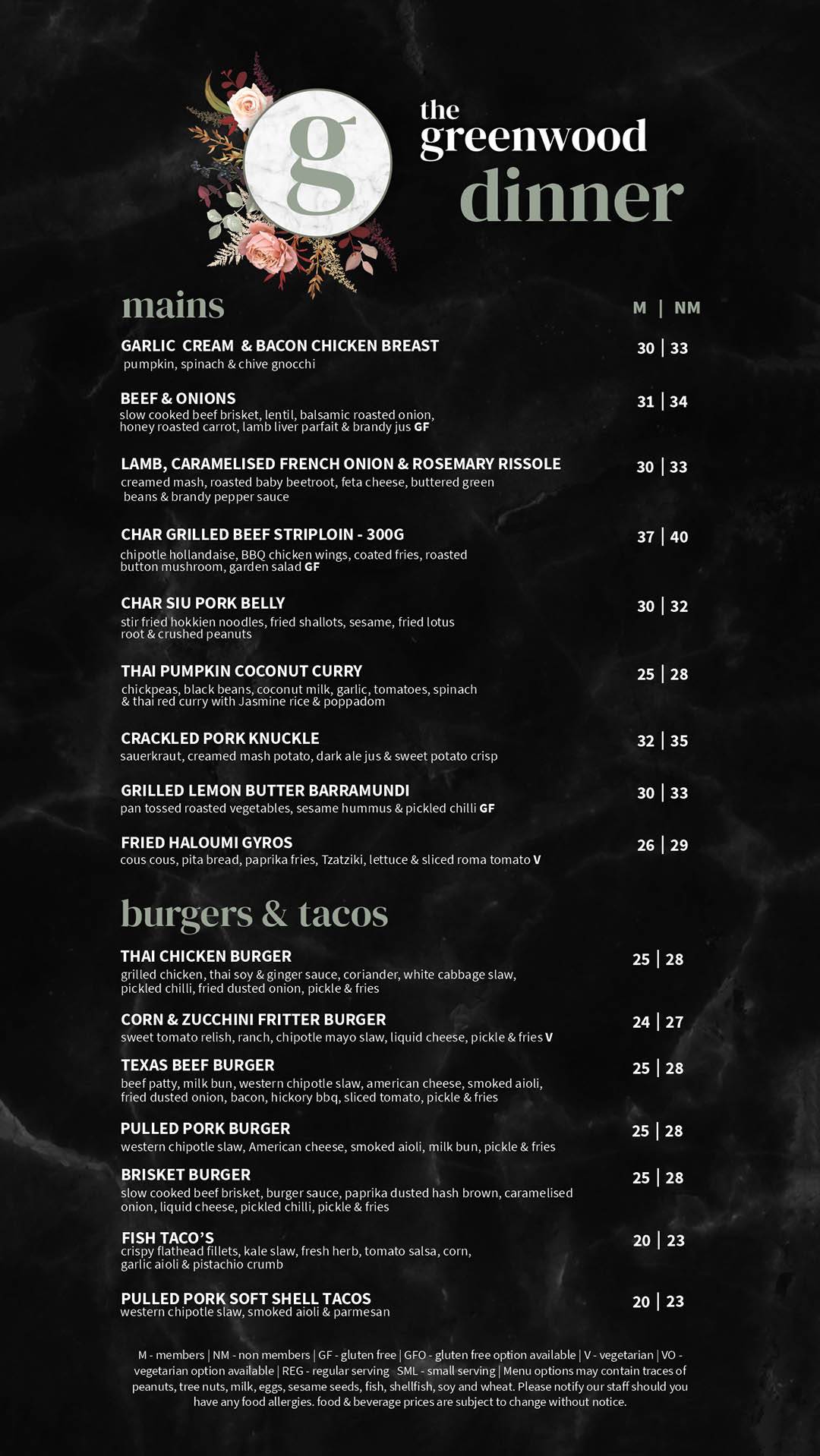 g

the greenwood
dinner

mains

M | NM

GARLIC CREAM & BACON CHICKEN BREAST
pumpkin, spinach & chive gnocchi
30 | 33

BEEF & ONIONS
slow cooked beef brisket, lentil, balsamic roasted onion, honey roasted carrot, lamb liver parfait & brandy jus GF
31 | 34

LAMB, CARAMELISED FRENCH ONION & ROSEMARY RISSOLE
creamed mash, roasted baby beetroot, feta cheese, buttered green beans & brandy pepper sauce
30 | 33

CHAR GRILLED BEEF STRIPLOIN - 300G
chipotle hollandaise, BBQ chicken wings, coated fries, roasted button mushroom, garden salad GF
37 | 40

CHAR SIU PORK BELLY
stir fried hokkien noodles, fried shallots, sesame, fried lotus root & crushed peanuts
30 | 32

THAI PUMPKIN COCONUT CURRY
chickpeas, black beans, coconut milk, garlic, tomatoes, spinach & thai red curry with Jasmine rice & poppadom
25 | 28

CRACKLED PORK KNUCKLE
sauerkraut, creamed mash potato, dark ale jus & sweet potato crisp
32 | 35

GRILLED LEMON BUTTER BARRAMUNDI
pan tossed roasted vegetables, sesame hummus & pickled chilli GF
30 | 33

FRIED HALOUMI GYROS
cous cous, pita bread, paprika fries, Tzatziki, lettuce & sliced roma tomato V
26 | 29

burgers & tacos

THAI CHICKEN BURGER
grilled chicken, thai soy & ginger sauce, coriander, white cabbage slaw, pickled chilli, fried dusted onion, pickle & fries
25 | 28

CORN & ZUCCHINI FRITTER BURGER
sweet tomato relish, ranch, chipotle mayo slaw, liquid cheese, pickle & fries V
24 | 27

TEXAS BEEF BURGER
beef patty, milk bun, western chipotle slaw, american cheese, smoked aioli, fried dusted onion, bacon, hickory bbq, sliced tomato, pickle & fries
25 | 28

PULLED PORK BURGER
western chipotle slaw, American cheese, smoked aioli, milk bun, pickle & fries
25 | 28

BRISKET BURGER
slow cooked beef brisket, burger sauce, paprika dusted hash brown, caramelised onion, liquid cheese, pickled chilli, pickle & fries
25 | 28

FISH TACO'S
crispy flathead fillets, kale slaw, fresh herb, tomato salsa, corn, garlic aioli & pistachio crumb
20 | 23

PULLED PORK SOFT SHELL TACOS
western chipotle slaw, smoked aioli & parmesan
20 | 23

M - members | NM - non members | GF - gluten free | GFO - gluten free option available | V - vegetarian | VO - vegetarian option available | REG - regular serving SML - small serving | Menu options may contain traces of peanuts, tree nuts, milk, eggs, sesame seeds, fish, shellfish, soy and wheat. Please notify our staff should you have any food allergies. food & beverage prices are subject to change without notice.